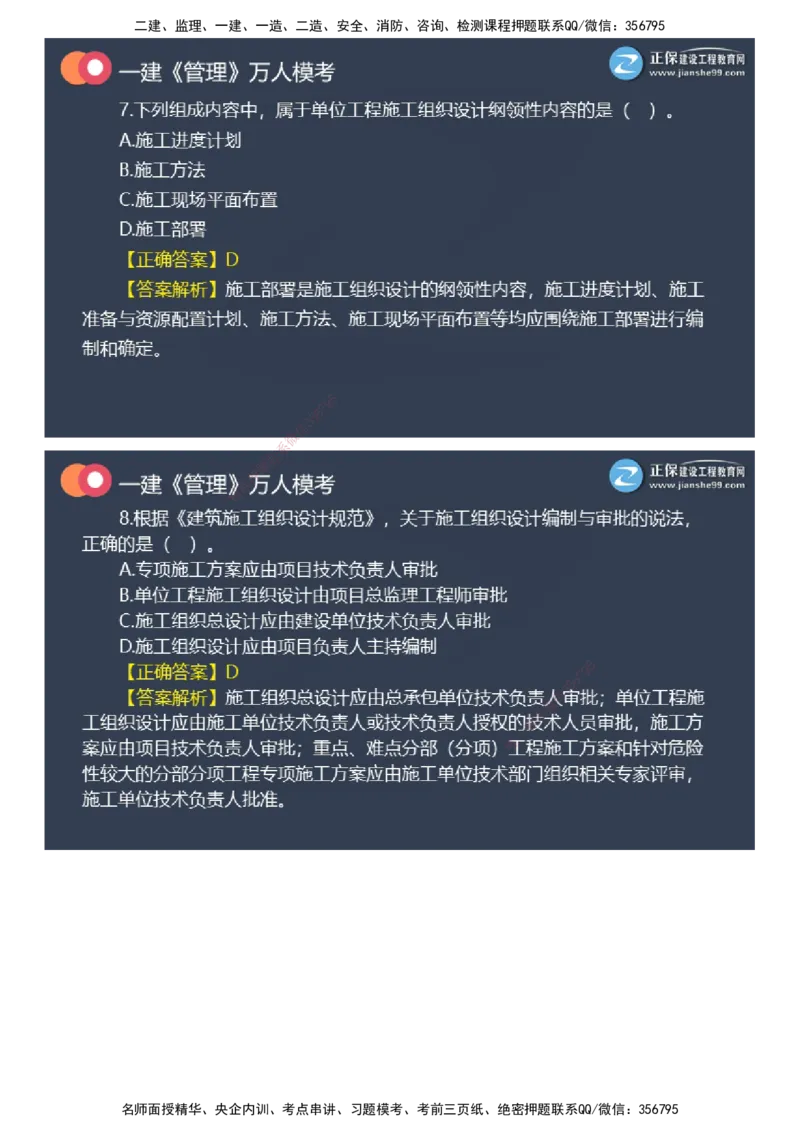 二建、监理、一建、一造、二造、安全、消防、咨询、检测课程押题联系QQ/微信：356795

一建《管理》万人模考

正保建设工程教育网 www.jianshe99.com

7.下列组成内容中，属于单位工程施工组织设计纲领性内容的是（ ）。

A.施工进度计划

B.施工方法

C.施工现场平面布置

D.施工部署

【正确答案】D

【答案解析】施工部署是施工组织设计的纲领性内容，施工进度计划、施工准备与资源配置计划、施工方法、施工现场平面布置等均应围绕施工部署进行编制和确定。

一建《管理》万人模考

正保建设工程教育网 www.jianshe99.com

8.根据《建筑施工组织设计规范》，关于施工组织设计编制与审批的说法，正确的是（ ）。

A.专项施工方案应由项目技术负责人审批

B.单位工程施工组织设计由项目总监理工程师审批

C.施工组织总设计应由建设单位技术负责人审批

D.施工组织设计应由项目负责人主持编制

【正确答案】D

【答案解析】施工组织总设计应由总承包单位技术负责人审批；单位工程施工组织设计应由施工单位技术负责人或技术负责人授权的技术人员审批，施工方案应由项目技术负责人审批；重点、难点分部（分项）工程施工方案和针对危险性较大的分部分项工程专项施工方案应由施工单位技术部门组织相关专家评审，施工单位技术负责人批准。

名师面授精华、央企内训、考点串讲、习题模考、考前三页纸、绝密押题联系QQ/微信：356795